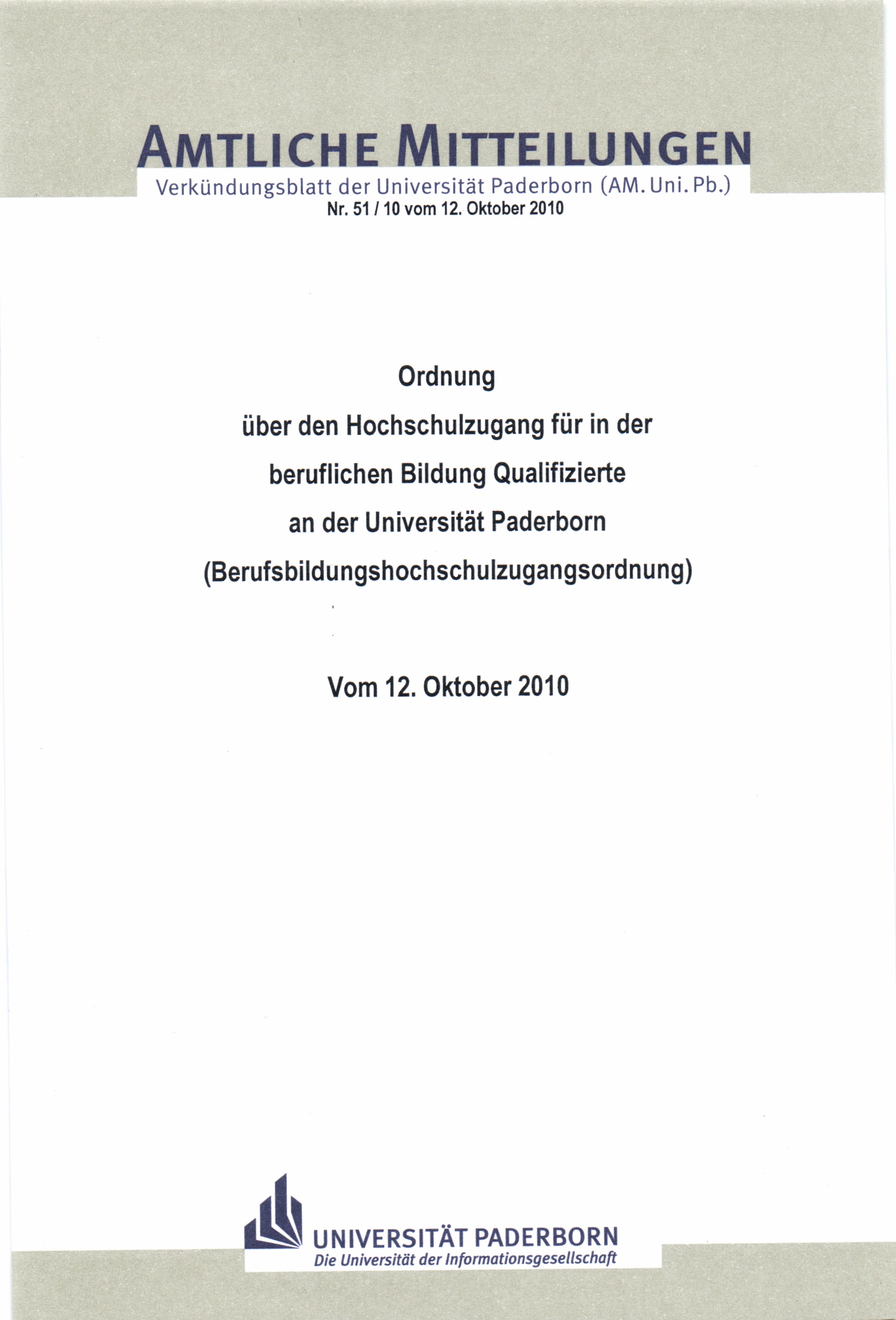 AMTLICHE MITTEILUNGEN

Verkündungsblatt der Universität Paderborn (AM. Uni. Pb.)

Nr. 51 / 10 vom 12. Oktober 2010

Ordnung

über den Hochschulzugang für in der beruflichen Bildung Qualifizierte an der Universität Paderborn (Berufsbildungshochschulzugangsordnung)

Vom 12. Oktober 2010

UNIVERSITÄT PADERBORN

Die Universität der Informationsgesellschaft